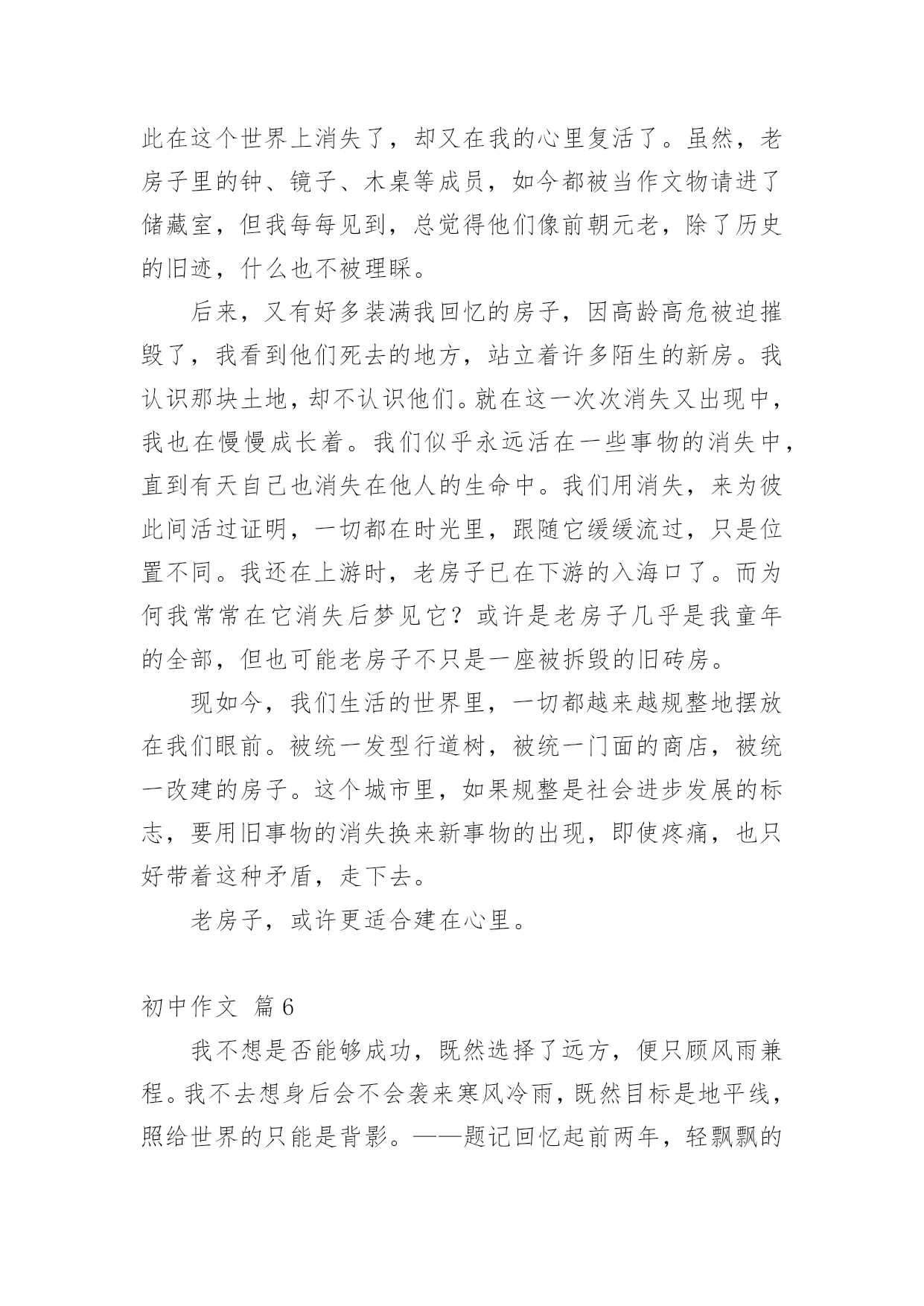 此在这个世界上消失了，却又在我的心里复活了。虽然，老房子里的钟、镜子、木桌等成员，如今都被当作文物请进了储藏室，但我每每见到，总觉得他们像前朝元老，除了历史的旧迹，什么也不被理睬。

后来，又有好多装满我回忆的房子，因高龄高危被迫摧毁了，我看到他们死去的地方，站立着许多陌生的新房。我认识那块土地，却不认识他们。就在这一次次消失又出现中，我也在慢慢成长着。我们似乎永远活在一些事物的消失中，直到有天自己也消失在他人的生命中。我们用消失，来为彼此间活过证明，一切都在时光里，跟随它缓缓流过，只是位置不同。我还在上游时，老房子已在下游的入海口了。而为何我常常在它消失后梦见它？或许是老房子几乎是我童年的全部，但也可能老房子不只是一座被拆毁的旧砖房。

现如今，我们生活的世界里，一切都越来越规整地摆放在我们眼前。被统一发型行道树，被统一门面的商店，被统一改建的房子。这个城市里，如果规整是社会进步发展的标志，要用旧事物的消失换来新事物的出现，即使疼痛，也只好带着这种矛盾，走下去。

老房子，或许更适合建在心里。

初中作文 篇6

我不想是否能够成功，既然选择了远方，便只顾风雨兼程。我不去想身后会不会袭来寒风冷雨，既然目标是地平线，照给世界的只能是背影。——题记回忆起前两年，轻飘飘的